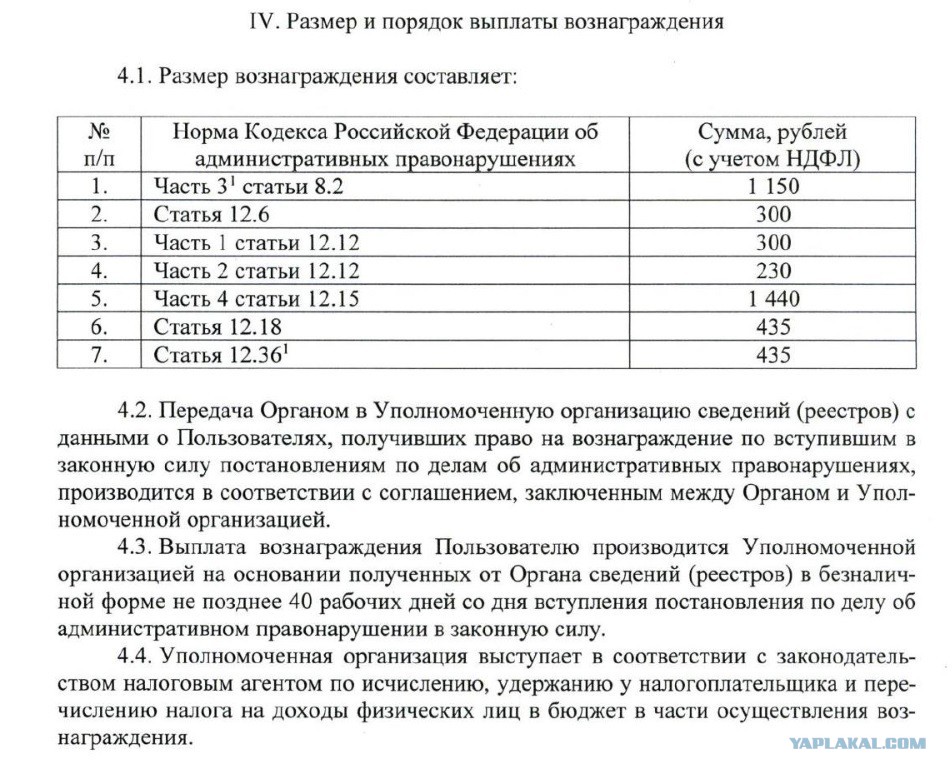 IV. Размер и порядок выплаты вознаграждения

4.1. Размер вознаграждения составляет:

| № п/п | Норма Кодекса Российской Федерации об административных правонарушениях | Сумма, рублей (с учетом НДФЛ) |
|---|---|---|
| 1. | Часть $3^1$ статьи 8.2 | 1 150 |
| 2. | Статья 12.6 | 300 |
| 3. | Часть 1 статьи 12.12 | 300 |
| 4. | Часть 2 статьи 12.12 | 230 |
| 5. | Часть 4 статьи 12.15 | 1 440 |
| 6. | Статья 12.18 | 435 |
| 7. | Статья $12.36^1$ | 435 |

4.2. Передача Органом в Уполномоченную организацию сведений (реестров) с данными о Пользователях, получивших право на вознаграждение по вступившим в законную силу постановлениям по делам об административных правонарушениях, производится в соответствии с соглашением, заключенным между Органом и Уполномоченной организацией.

4.3. Выплата вознаграждения Пользователю производится Уполномоченной организацией на основании полученных от Органа сведений (реестров) в безналичной форме не позднее 40 рабочих дней со дня вступления постановления по делу об административном правонарушении в законную силу.

4.4. Уполномоченная организация выступает в соответствии с законодательством налоговым агентом по исчислению, удержанию у налогоплательщика и перечислению налога на доходы физических лиц в бюджет в части осуществления вознаграждения.

YAPLAKAL.COM